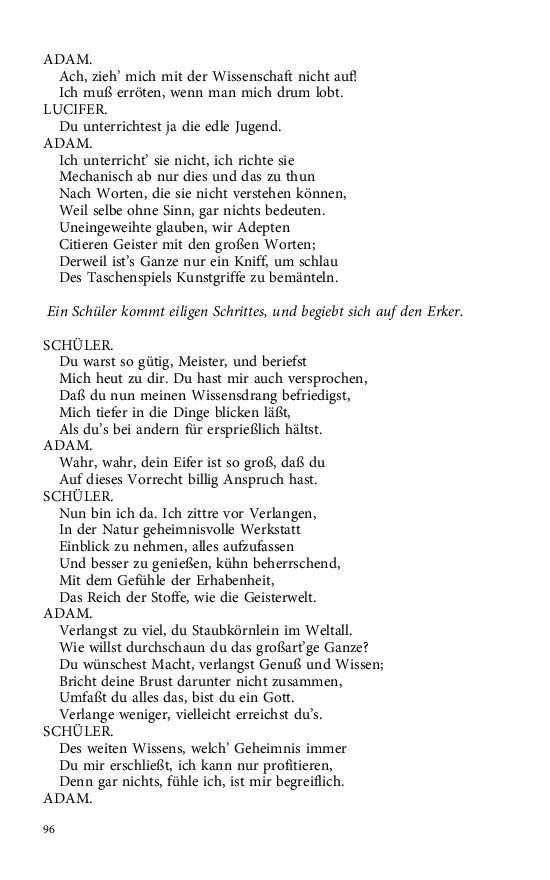 ADAM.
Ach, zieh' mich mit der Wissenschaft nicht auf!
Ich muß erröten, wenn man mich drum lobt.
LUCIFER.
Du unterrichtest ja die edle Jugend.
ADAM.
Ich unterricht' sie nicht, ich richte sie
Mechanisch ab nur dies und das zu thun
Nach Worten, die sie nicht verstehen können,
Weil selbe ohne Sinn, gar nichts bedeuten.
Uneingeweihte glauben, wir Adepten
Citieren Geister mit den großen Worten;
Derweil ist's Ganze nur ein Kniff, um schlau
Des Taschenspiels Kunstgriffe zu bemänteln.

Ein Schüler kommt eiligen Schrittes, und begiebt sich auf den Erker.

SCHÜLER.
Du warst so gütig, Meister, und beriefst
Mich heut zu dir. Du hast mir auch versprochen,
Daß du nun meinen Wissensdrang befriedigst,
Mich tiefer in die Dinge blicken läßt,
Als du's bei andern für ersprießlich hältst.
ADAM.
Wahr, wahr, dein Eifer ist so groß, daß du
Auf dieses Vorrecht billig Anspruch hast.
SCHÜLER.
Nun bin ich da. Ich zittre vor Verlangen,
In der Natur geheimnisvolle Werkstatt
Einblick zu nehmen, alles aufzufassen
Und besser zu genießen, kühn beherrschend,
Mit dem Gefühle der Erhabenheit,
Das Reich der Stoffe, wie die Geisterwelt.
ADAM.
Verlangst zu viel, du Staubkörnlein im Weltall.
Wie willst durchschaun du das großart'ge Ganze?
Du wünschest Macht, verlangst Genuß und Wissen;
Bricht deine Brust darunter nicht zusammen,
Umfaßt du alles das, bist du ein Gott.
Verlange weniger, vielleicht erreichst du's.
SCHÜLER.
Des weiten Wissens, welch' Geheimnis immer
Du mir erschließt, ich kann nur profitieren,
Denn gar nichts, fühle ich, ist mir begreiflich.
ADAM.

96